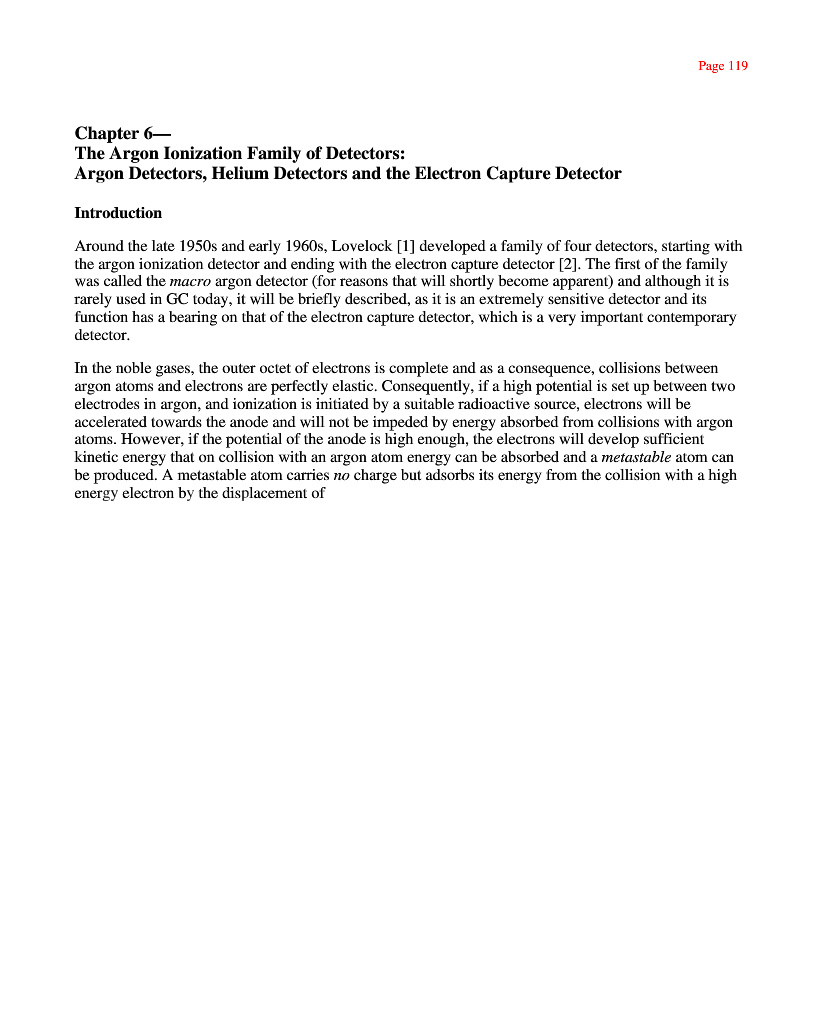 Page 119

Chapter 6—
The Argon Ionization Family of Detectors:
Argon Detectors, Helium Detectors and the Electron Capture Detector

Introduction

Around the late 1950s and early 1960s, Lovelock [1] developed a family of four detectors, starting with the argon ionization detector and ending with the electron capture detector [2]. The first of the family was called the macro argon detector (for reasons that will shortly become apparent) and although it is rarely used in GC today, it will be briefly described, as it is an extremely sensitive detector and its function has a bearing on that of the electron capture detector, which is a very important contemporary detector.

In the noble gases, the outer octet of electrons is complete and as a consequence, collisions between argon atoms and electrons are perfectly elastic. Consequently, if a high potential is set up between two electrodes in argon, and ionization is initiated by a suitable radioactive source, electrons will be accelerated towards the anode and will not be impeded by energy absorbed from collisions with argon atoms. However, if the potential of the anode is high enough, the electrons will develop sufficient kinetic energy that on collision with an argon atom energy can be absorbed and a metastable atom can be produced. A metastable atom carries no charge but adsorbs its energy from the collision with a high energy electron by the displacement of